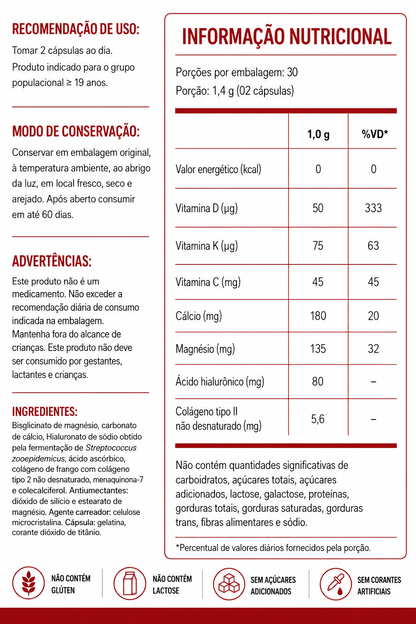 RECOMENDAÇÃO DE USO:
Tomar 2 cápsulas ao dia. Produto indicado para o grupo populacional ≥ 19 anos.

MODO DE CONSERVAÇÃO:
Conservar em embalagem original, à temperatura ambiente, ao abrigo da luz, em local fresco, seco e arejado. Após aberto consumir em até 60 dias.

ADVERTÊNCIAS:
Este produto não é um medicamento. Não exceder a recomendação diária de consumo indicada na embalagem. Mantenha fora do alcance de crianças. Este produto não deve ser consumido por gestantes, lactantes e crianças.

INGREDIENTES:
Bisglicinato de magnésio, carbonato de cálcio, Hialuronato de sódio obtido pela fermentação de Streptococcus zooepidemicus, ácido ascórbico, colágeno de frango com colágeno tipo 2 não desnaturado, menaquinona-7 e colecalciferol. Antiumectantes: dióxido de silício e estearato de magnésio. Agente carreador: celulose microcristalina. Cápsula: gelatina, corante dióxido de titânio.

INFORMAÇÃO NUTRICIONAL

Porções por embalagem: 30
Porção: 1,4 g (02 cápsulas)

| | 1,0 g | %VD* |
|---|---|---|
| Valor energético (kcal) | 0 | 0 |
| Vitamina D (µg) | 50 | 333 |
| Vitamina K (µg) | 75 | 63 |
| Vitamina C (mg) | 45 | 45 |
| Cálcio (mg) | 180 | 20 |
| Magnésio (mg) | 135 | 32 |
| Ácido hialurônico (mg) | 80 | – |
| Colágeno tipo II não desnaturado (mg) | 5,6 | – |

Não contém quantidades significativas de carboidratos, açúcares totais, açúcares adicionados, lactose, galactose, proteínas, gorduras totais, gorduras saturadas, gorduras trans, fibras alimentares e sódio.

*Percentual de valores diários fornecidos pela porção.

NÃO CONTÉM GLÚTEN
NÃO CONTÉM LACTOSE
SEM AÇÚCARES ADICIONADOS
SEM CORANTES ARTIFICIAIS